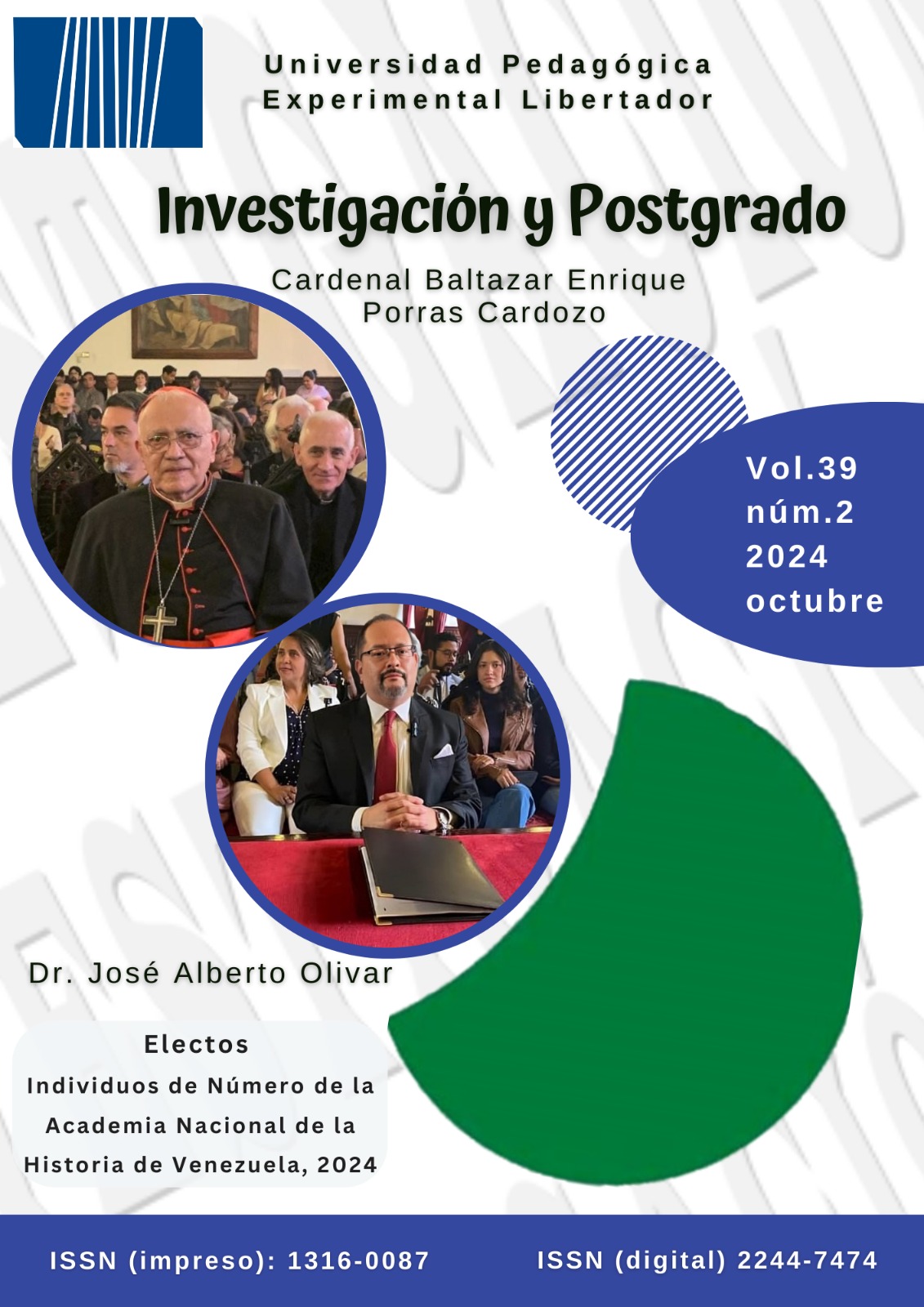 Universidad Pedagógica Experimental Libertador

Investigación y Postgrado

Cardenal Baltazar Enrique Porras Cardozo

Vol.39
núm.2
2024
octubre

Dr. José Alberto Olivar

Electos
Individuos de Número de la Academia Nacional de la Historia de Venezuela, 2024

ISSN (impreso): 1316-0087

ISSN (digital) 2244-7474